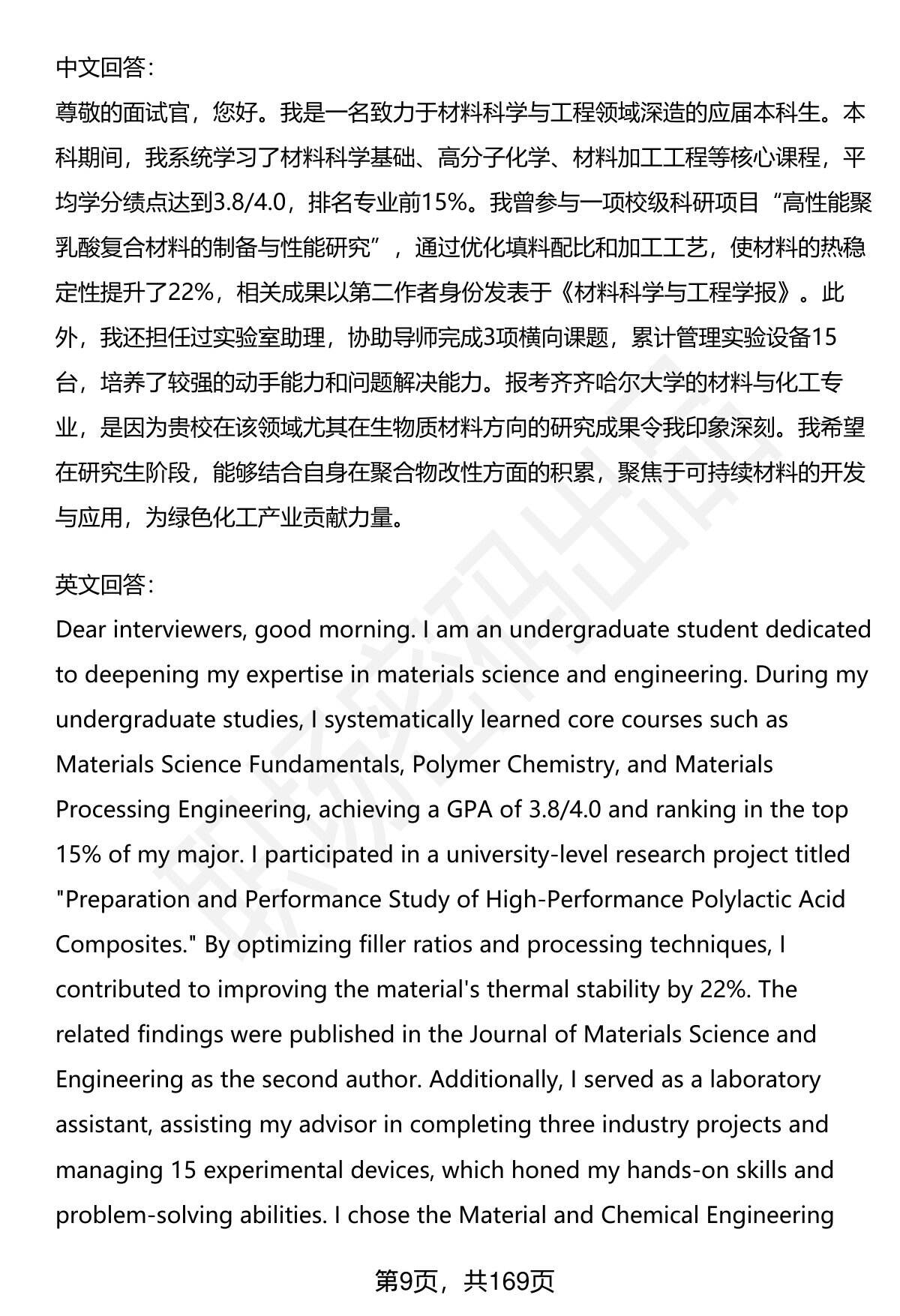 中文回答：

尊敬的面试官，您好。我是一名致力于材料科学与工程领域深造的应届本科生。本科期间，我系统学习了材料科学基础、高分子化学、材料加工工程等核心课程，平均学分绩点达到3.8/4.0，排名专业前15%。我曾参与一项校级科研项目“高性能聚乳酸复合材料的制备与性能研究”，通过优化填料配比和加工工艺，使材料的热稳定性提升了22%，相关成果以第二作者身份发表于《材料科学与工程学报》。此外，我还担任过实验室助理，协助导师完成3项横向课题，累计管理实验设备15台，培养了较强的动手能力和问题解决能力。报考齐齐哈尔大学的材料与化工专业，是因为贵校在该领域尤其在生物质材料方向的研究成果令我印象深刻。我希望在研究生阶段，能够结合自身在聚合物改性方面的积累，聚焦于可持续材料的开发与应用，为绿色化工产业贡献力量。

英文回答：

Dear interviewers, good morning. I am an undergraduate student dedicated to deepening my expertise in materials science and engineering. During my undergraduate studies, I systematically learned core courses such as Materials Science Fundamentals, Polymer Chemistry, and Materials Processing Engineering, achieving a GPA of 3.8/4.0 and ranking in the top 15% of my major. I participated in a university-level research project titled "Preparation and Performance Study of High-Performance Polylactic Acid Composites." By optimizing filler ratios and processing techniques, I contributed to improving the material's thermal stability by 22%. The related findings were published in the Journal of Materials Science and Engineering as the second author. Additionally, I served as a laboratory assistant, assisting my advisor in completing three industry projects and managing 15 experimental devices, which honed my hands-on skills and problem-solving abilities. I chose the Material and Chemical Engineering

第9页，共169页